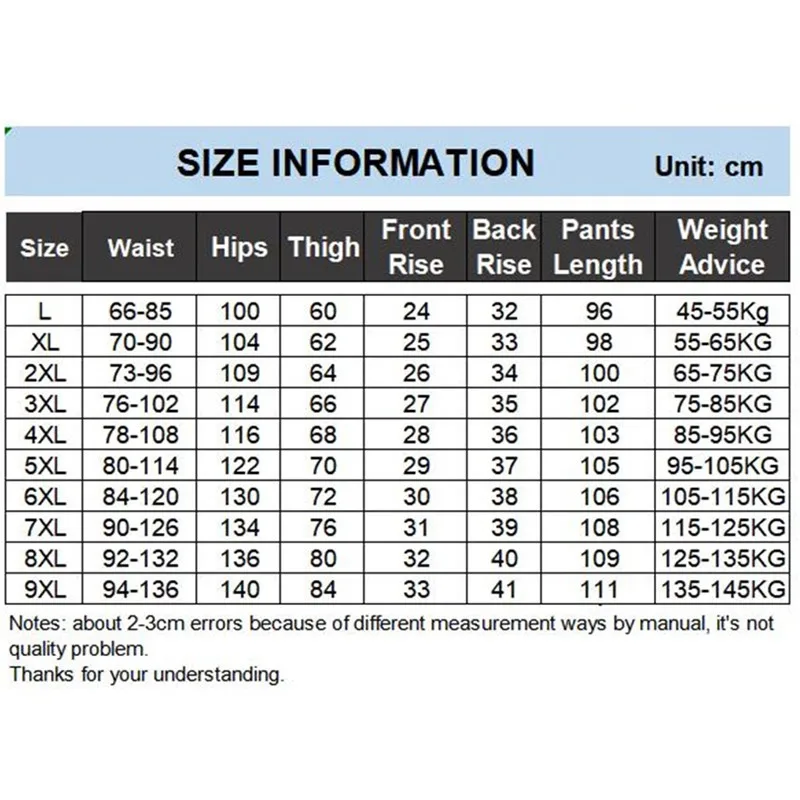 SIZE INFORMATION Unit: cm

| Size | Waist | Hips | Thigh | Front Rise | Back Rise | Pants Length | Weight Advice |
|---|---|---|---|---|---|---|---|
| L | 66-85 | 100 | 60 | 24 | 32 | 96 | 45-55Kg |
| XL | 70-90 | 104 | 62 | 25 | 33 | 98 | 55-65KG |
| 2XL | 73-96 | 109 | 64 | 26 | 34 | 100 | 65-75KG |
| 3XL | 76-102 | 114 | 66 | 27 | 35 | 102 | 75-85KG |
| 4XL | 78-108 | 116 | 68 | 28 | 36 | 103 | 85-95KG |
| 5XL | 80-114 | 122 | 70 | 29 | 37 | 105 | 95-105KG |
| 6XL | 84-120 | 130 | 72 | 30 | 38 | 106 | 105-115KG |
| 7XL | 90-126 | 134 | 76 | 31 | 39 | 108 | 115-125KG |
| 8XL | 92-132 | 136 | 80 | 32 | 40 | 109 | 125-135KG |
| 9XL | 94-136 | 140 | 84 | 33 | 41 | 111 | 135-145KG |

Notes: about 2-3cm errors because of different measurement ways by manual, it's not quality problem.
Thanks for your understanding.